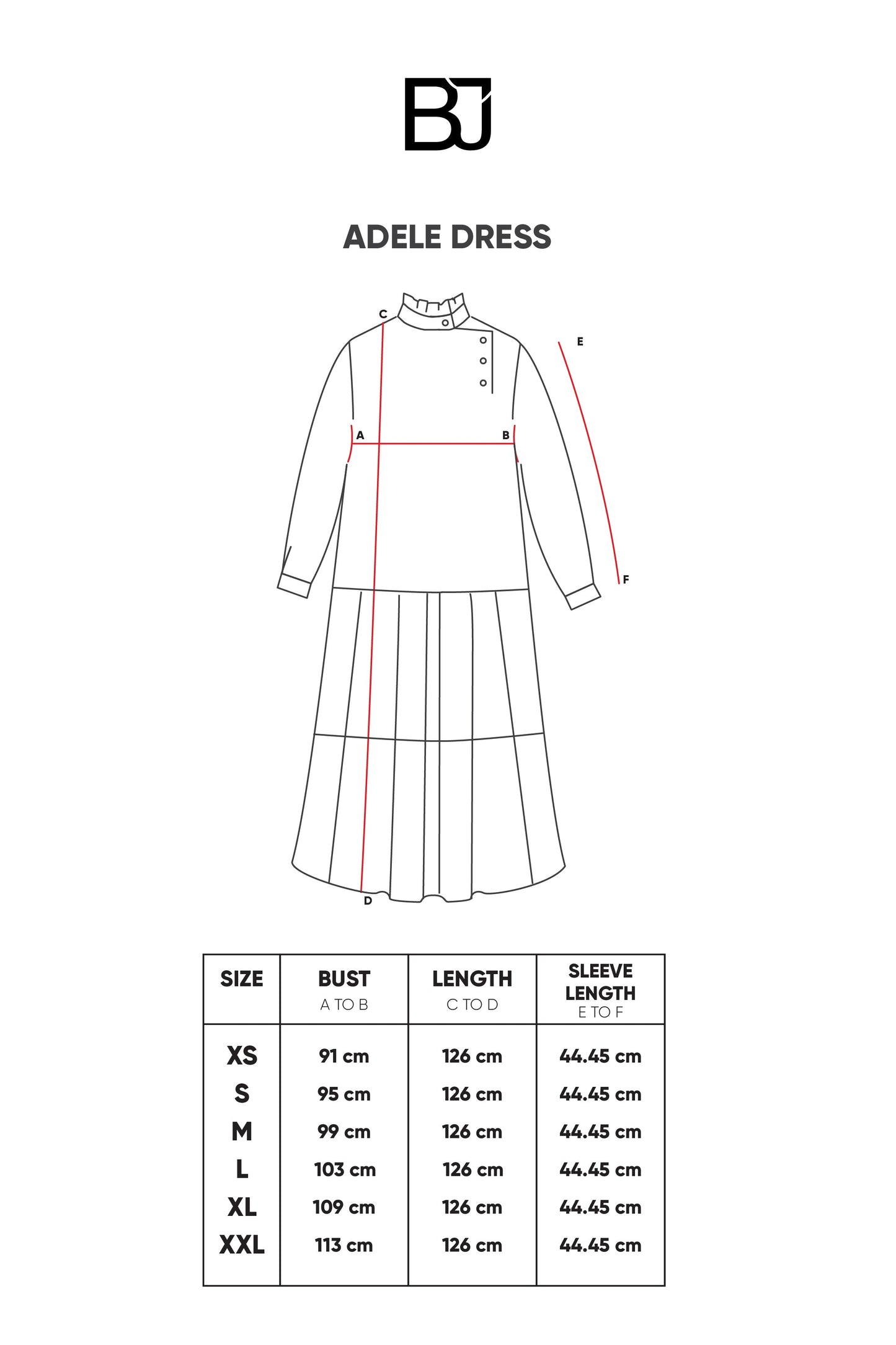 BJ

ADELE DRESS

C
E
A
B
F
D

| SIZE | BUST A TO B | LENGTH C TO D | SLEEVE LENGTH E TO F |
|---|---|---|---|
| XS | 91 cm | 126 cm | 44.45 cm |
| S | 95 cm | 126 cm | 44.45 cm |
| M | 99 cm | 126 cm | 44.45 cm |
| L | 103 cm | 126 cm | 44.45 cm |
| XL | 109 cm | 126 cm | 44.45 cm |
| XXL | 113 cm | 126 cm | 44.45 cm |